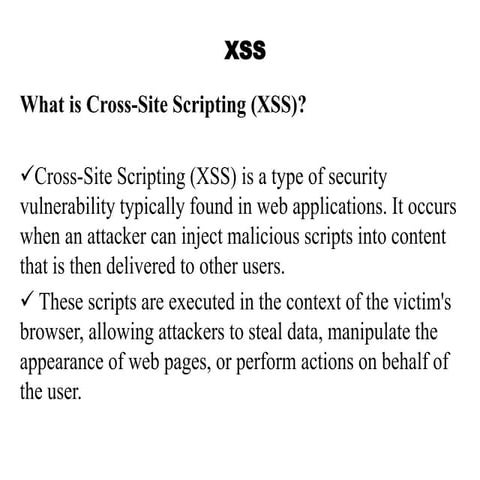 XSS

What is Cross-Site Scripting (XSS)?

✓Cross-Site Scripting (XSS) is a type of security vulnerability typically found in web applications. It occurs when an attacker can inject malicious scripts into content that is then delivered to other users.

✓ These scripts are executed in the context of the victim's browser, allowing attackers to steal data, manipulate the appearance of web pages, or perform actions on behalf of the user.